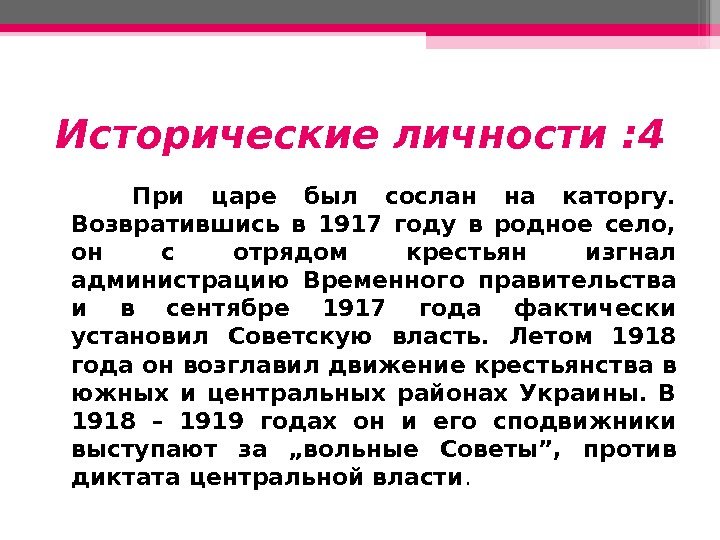 Исторические личности :4

При царе был сослан на каторгу. Возвратившись в 1917 году в родное село, он с отрядом крестьян изгнал администрацию Временного правительства и в сентябре 1917 года фактически установил Советскую власть. Летом 1918 года он возглавил движение крестьянства в южных и центральных районах Украины. В 1918 – 1919 годах он и его сподвижники выступают за „вольные Советы”, против диктата центральной власти.